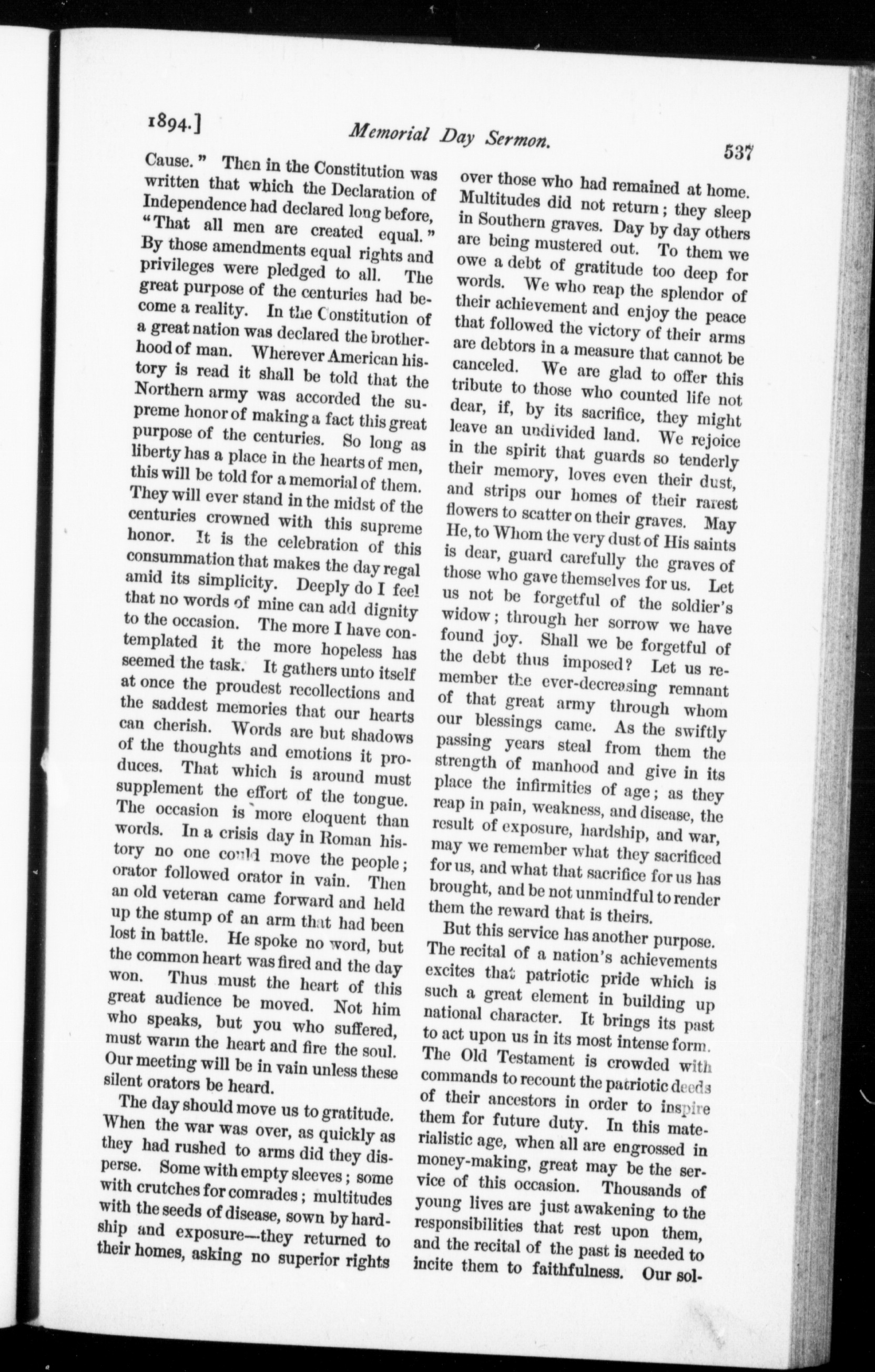 1894.] Memorial Day Sermon. 537

Cause." Then in the Constitution was written that which the Declaration of Independence had declared long before, "That all men are created equal." By those amendments equal rights and privileges were pledged to all. The great purpose of the centuries had become a reality. In the Constitution of a great nation was declared the brotherhood of man. Wherever American history is read it shall be told that the Northern army was accorded the supreme honor of making a fact this great purpose of the centuries. So long as liberty has a place in the hearts of men, this will be told for a memorial of them. They will ever stand in the midst of the centuries crowned with this supreme honor. It is the celebration of this consummation that makes the day regal amid its simplicity. Deeply do I feel that no words of mine can add dignity to the occasion. The more I have contemplated it the more hopeless has seemed the task. It gathers unto itself at once the proudest recollections and the saddest memories that our hearts can cherish. Words are but shadows of the thoughts and emotions it produces. That which is around must supplement the effort of the tongue. The occasion is more eloquent than words. In a crisis day in Roman history no one could move the people; orator followed orator in vain. Then an old veteran came forward and held up the stump of an arm that had been lost in battle. He spoke no word, but the common heart was fired and the day won. Thus must the heart of this great audience be moved. Not him who speaks, but you who suffered, must warm the heart and fire the soul. Our meeting will be in vain unless these silent orators be heard.

The day should move us to gratitude. When the war was over, as quickly as they had rushed to arms did they disperse. Some with empty sleeves; some with crutches for comrades; multitudes with the seeds of disease, sown by hardship and exposure—they returned to their homes, asking no superior rights over those who had remained at home. Multitudes did not return; they sleep in Southern graves. Day by day others are being mustered out. To them we owe a debt of gratitude too deep for words. We who reap the splendor of their achievement and enjoy the peace that followed the victory of their arms are debtors in a measure that cannot be canceled. We are glad to offer this tribute to those who counted life not dear, if, by its sacrifice, they might leave an undivided land. We rejoice in the spirit that guards so tenderly their memory, loves even their dust, and strips our homes of their rarest flowers to scatter on their graves. May He, to Whom the very dust of His saints is dear, guard carefully the graves of those who gave themselves for us. Let us not be forgetful of the soldier's widow; through her sorrow we have found joy. Shall we be forgetful of the debt thus imposed? Let us remember the ever-decreasing remnant of that great army through whom our blessings came. As the swiftly passing years steal from them the strength of manhood and give in its place the infirmities of age; as they reap in pain, weakness, and disease, the result of exposure, hardship, and war, may we remember what they sacrificed for us, and what that sacrifice for us has brought, and be not unmindful to render them the reward that is theirs.

But this service has another purpose. The recital of a nation's achievements excites that patriotic pride which is such a great element in building up national character. It brings its past to act upon us in its most intense form. The Old Testament is crowded with commands to recount the patriotic deeds of their ancestors in order to inspire them for future duty. In this materialistic age, when all are engrossed in money-making, great may be the service of this occasion. Thousands of young lives are just awakening to the responsibilities that rest upon them, and the recital of the past is needed to incite them to faithfulness. Our sol-